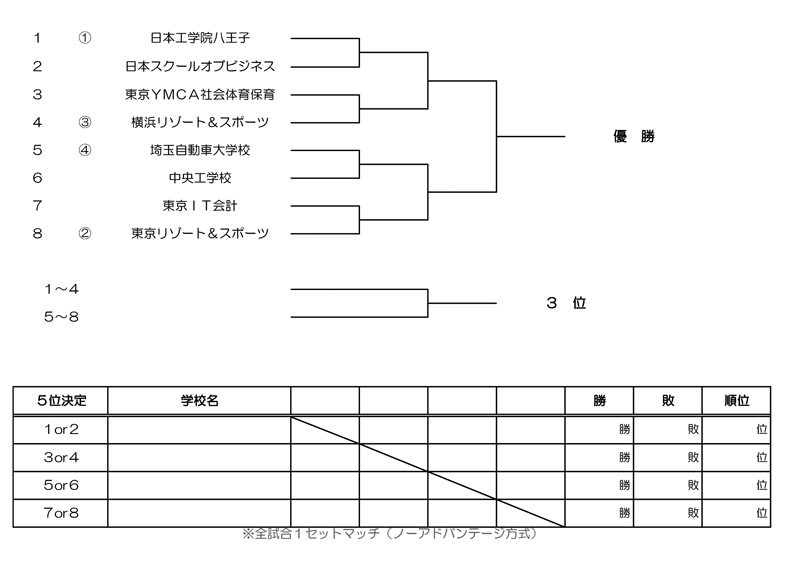 1 ① 日本工学院八王子
2 日本スクールオブビジネス
3 東京ＹＭＣＡ社会体育保育
4 ③ 横浜リゾート＆スポーツ
5 ④ 埼玉自動車大学校
6 中央工学校
7 東京ＩＴ会計
8 ② 東京リゾート＆スポーツ

優　勝

1～4
5～8

３　位

| ５位決定 | 学校名 | | | | | 勝 | 敗 | 順位 |
|---|---|---|---|---|---|---|---|---|
| 1or2 | | | | | | 勝 | 敗 | 位 |
| 3or4 | | | | | | 勝 | 敗 | 位 |
| 5or6 | | | | | | 勝 | 敗 | 位 |
| 7or8 | | | | | | 勝 | 敗 | 位 |

※全試合１セットマッチ（ノーアドバンテージ方式）